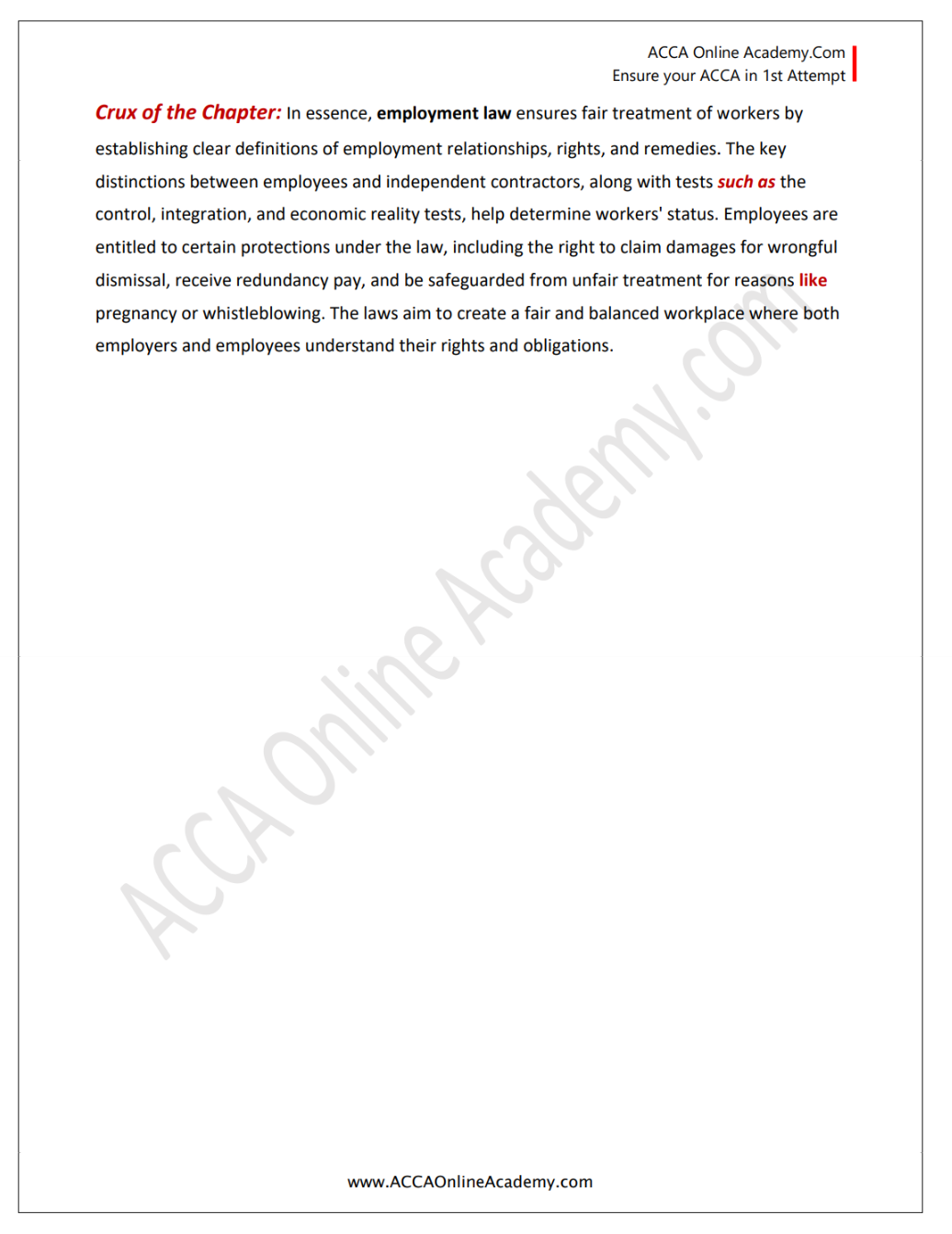 ACCA Online Academy.Com
Ensure your ACCA in 1st Attempt

Crux of the Chapter: In essence, employment law ensures fair treatment of workers by establishing clear definitions of employment relationships, rights, and remedies. The key distinctions between employees and independent contractors, along with tests such as the control, integration, and economic reality tests, help determine workers' status. Employees are entitled to certain protections under the law, including the right to claim damages for wrongful dismissal, receive redundancy pay, and be safeguarded from unfair treatment for reasons like pregnancy or whistleblowing. The laws aim to create a fair and balanced workplace where both employers and employees understand their rights and obligations.

ACCA Online Academy.com

www.ACCAOnlineAcademy.com